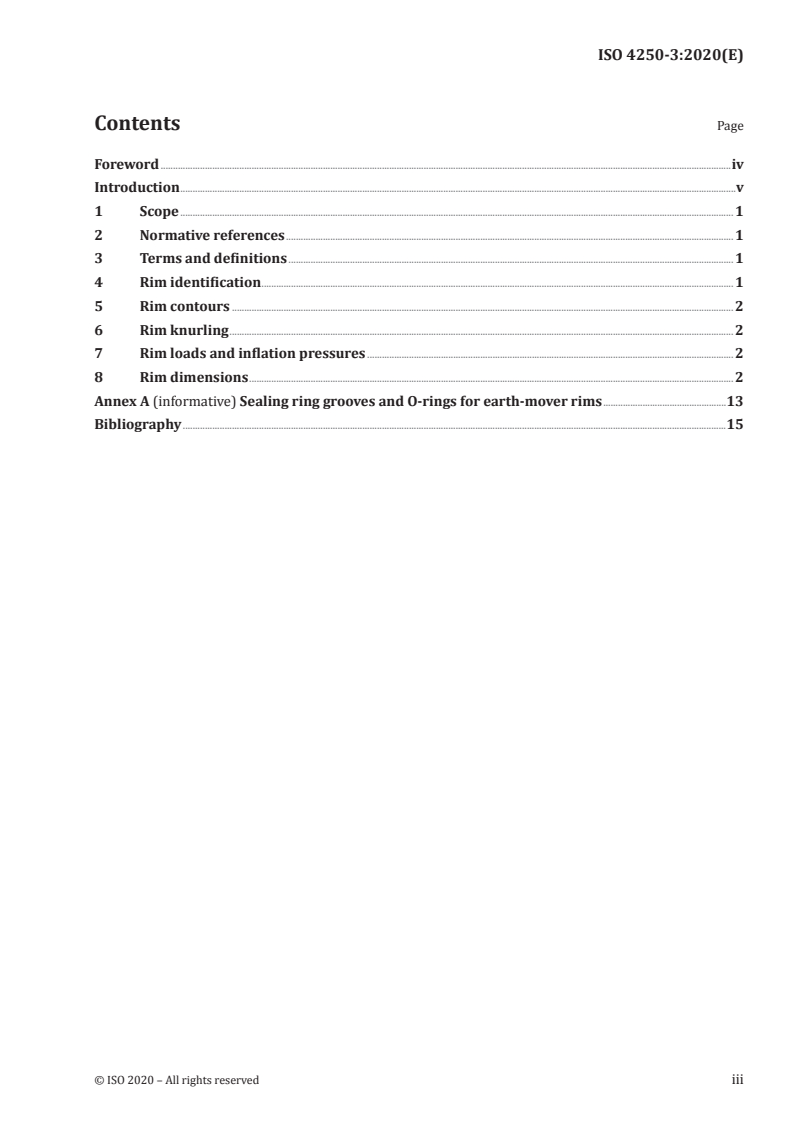 ISO 4250-3:2020(E)

Contents Page

Foreword iv
Introduction v
1 Scope 1
2 Normative references 1
3 Terms and definitions 1
4 Rim identification 1
5 Rim contours 2
6 Rim knurling 2
7 Rim loads and inflation pressures 2
8 Rim dimensions 2
Annex A (informative) Sealing ring grooves and O-rings for earth-mover rims 13
Bibliography 15

© ISO 2020 – All rights reserved iii